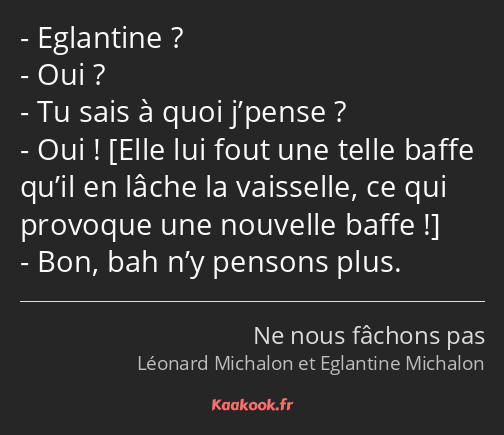 - Eglantine ?
- Oui ?
- Tu sais à quoi j’pense ?
- Oui ! [Elle lui fout une telle baffe qu’il en lâche la vaisselle, ce qui provoque une nouvelle baffe !]
- Bon, bah n’y pensons plus.

Ne nous fâchons pas
Léonard Michalon et Eglantine Michalon

Kaakook.fr